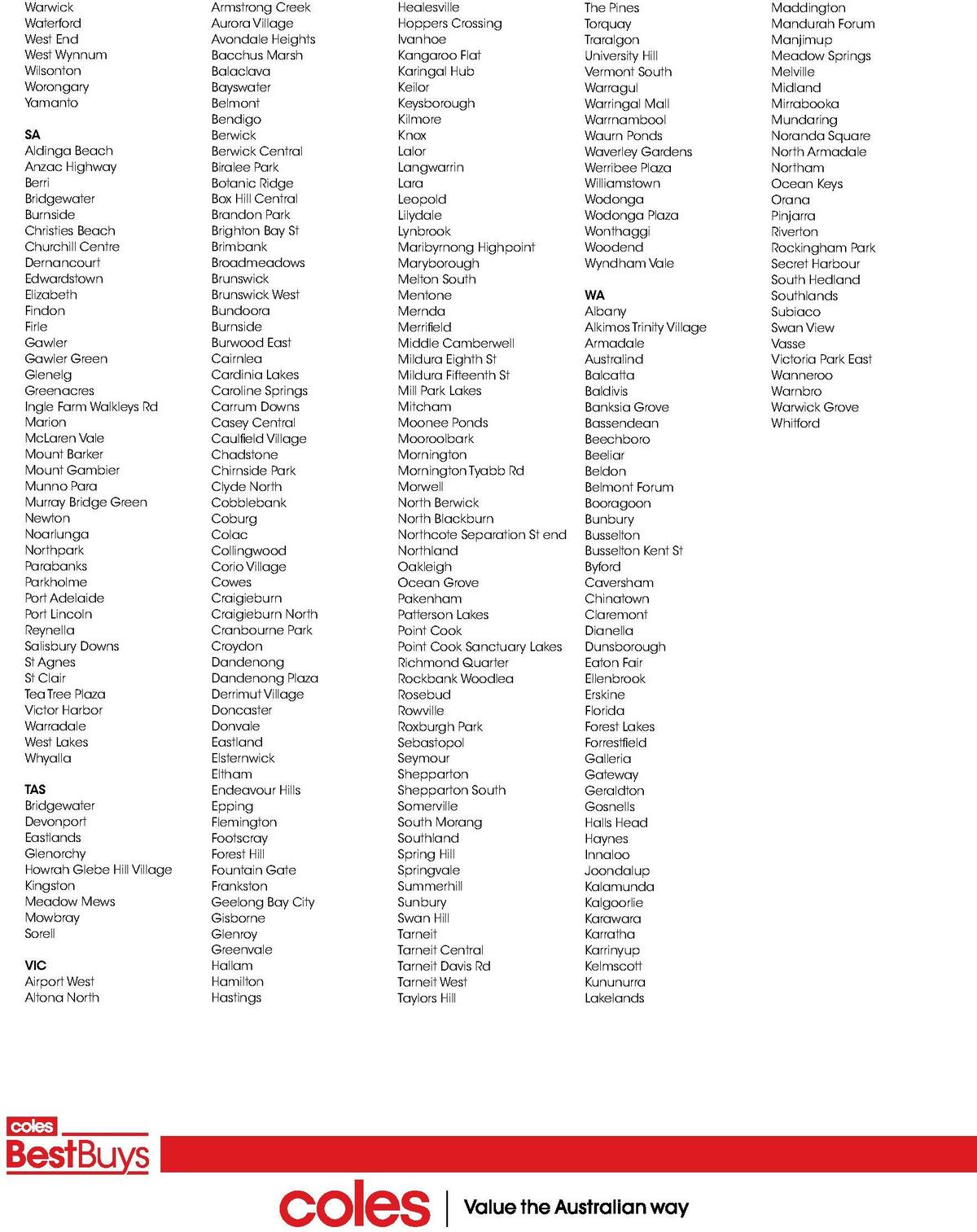 Warwick
Waterford
West End
West Wynnum
Wilsonton
Worongary
Yamanto

SA
Aldinga Beach
Anzac Highway
Berri
Bridgewater
Burnside
Christies Beach
Churchill Centre
Dernancourt
Edwardstown
Elizabeth
Findon
Firle
Gawler
Gawler Green
Glenelg
Greenacres
Ingle Farm Walkleys Rd
Marion
McLaren Vale
Mount Barker
Mount Gambier
Munno Para
Murray Bridge Green
Newton
Noarlunga
Northpark
Parabanks
Parkholme
Port Adelaide
Port Lincoln
Reynella
Salisbury Downs
St Agnes
St Clair
Tea Tree Plaza
Victor Harbor
Warradale
West Lakes
Whyalla

TAS
Bridgewater
Devonport
Eastlands
Glenorchy
Howrah Glebe Hill Village
Kingston
Meadow Mews
Mowbray
Sorell

VIC
Airport West
Altona North

Armstrong Creek
Aurora Village
Avondale Heights
Bacchus Marsh
Balaclava
Bayswater
Belmont
Bendigo
Berwick
Berwick Central
Biralee Park
Botanic Ridge
Box Hill Central
Brandon Park
Brighton Bay St
Brimbank
Broadmeadows
Brunswick
Brunswick West
Bundoora
Burnside
Burwood East
Cairnlea
Cardinia Lakes
Caroline Springs
Carrum Downs
Casey Central
Caulfield Village
Chadstone
Chirnside Park
Clyde North
Cobblebank
Coburg
Colac
Collingwood
Corio Village
Cowes
Craigieburn
Craigieburn North
Cranbourne Park
Croydon
Dandenong
Dandenong Plaza
Derrimut Village
Doncaster
Donvale
Eastland
Elsternwick
Eltham
Endeavour Hills
Epping
Flemington
Footscray
Forest Hill
Fountain Gate
Frankston
Geelong Bay City
Gisborne
Glenroy
Greenvale
Hallam
Hamilton
Hastings

Healesville
Hoppers Crossing
Ivanhoe
Kangaroo Flat
Karingal Hub
Keilor
Keysborough
Kilmore
Knox
Lalor
Langwarrin
Lara
Leopold
Lilydale
Lynbrook
Maribyrnong Highpoint
Maryborough
Melton South
Mentone
Mernda
Merrifield
Middle Camberwell
Mildura Eighth St
Mildura Fifteenth St
Mill Park Lakes
Mitcham
Moonee Ponds
Mooroolbark
Mornington
Mornington Tyabb Rd
Morwell
North Berwick
North Blackburn
Northcote Separation St end
Northland
Oakleigh
Ocean Grove
Pakenham
Patterson Lakes
Point Cook
Point Cook Sanctuary Lakes
Richmond Quarter
Rockbank Woodlea
Rosebud
Rowville
Roxburgh Park
Sebastopol
Seymour
Shepparton
Shepparton South
Somerville
South Morang
Southland
Spring Hill
Springvale
Summerhill
Sunbury
Swan Hill
Tarneit
Tarneit Central
Tarneit Davis Rd
Tarneit West
Taylors Hill

The Pines
Torquay
Traralgon
University Hill
Vermont South
Warragul
Warringal Mall
Warrnambool
Waurn Ponds
Waverley Gardens
Werribee Plaza
Williamstown
Wodonga
Wodonga Plaza
Wonthaggi
Woodend
Wyndham Vale

WA
Albany
Alkimos Trinity Village
Armadale
Australind
Balcatta
Baldivis
Banksia Grove
Bassendean
Beechboro
Beeliar
Beldon
Belmont Forum
Booragoon
Bunbury
Busselton
Busselton Kent St
Byford
Caversham
Chinatown
Claremont
Dianella
Dunsborough
Eaton Fair
Ellenbrook
Erskine
Florida
Forest Lakes
Forrestfield
Galleria
Gateway
Geraldton
Gosnells
Halls Head
Haynes
Innaloo
Joondalup
Kalamunda
Kalgoorlie
Karawara
Karratha
Karrinyup
Kelmscott
Kununurra
Lakelands

Maddington
Mandurah Forum
Manjimup
Meadow Springs
Melville
Midland
Mirrabooka
Mundaring
Noranda Square
North Armadale
Northam
Ocean Keys
Orana
Pinjarra
Riverton
Rockingham Park
Secret Harbour
South Hedland
Southlands
Subiaco
Swan View
Vasse
Victoria Park East
Wanneroo
Warnbro
Warwick Grove
Whitford

coles
BestBuys

coles | Value the Australian way